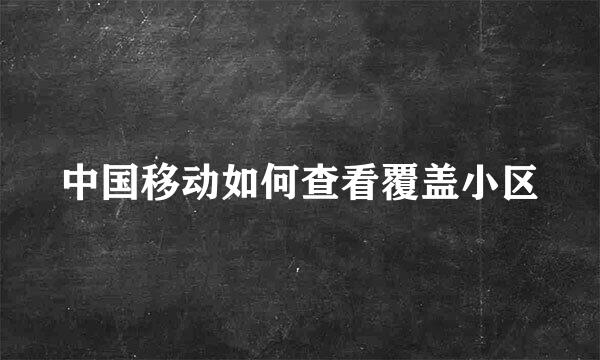 中国移动如何查看覆盖小区